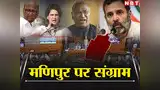 NBT
मणिपुर पर संग्राम